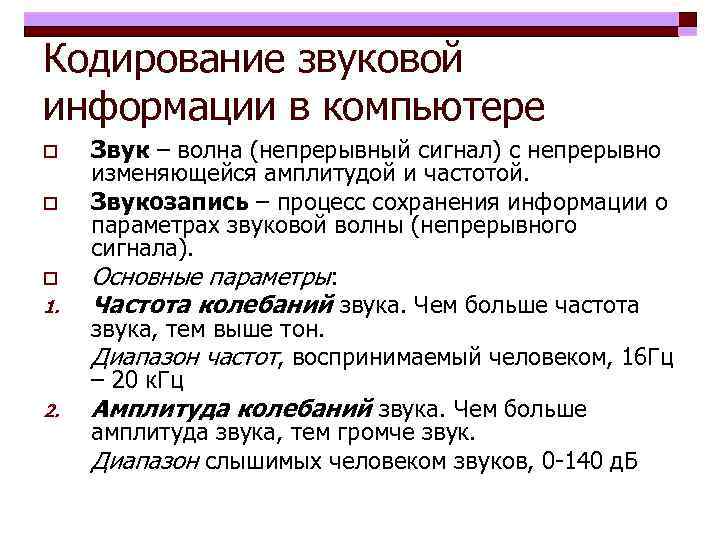 Кодирование звуковой информации в компьютере

Звук – волна (непрерывный сигнал) с непрерывно изменяющейся амплитудой и частотой.

Звукозапись – процесс сохранения информации о параметрах звуковой волны (непрерывного сигнала).

Основные параметры:

1. Частота колебаний звука. Чем больше частота звука, тем выше тон.

Диапазон частот, воспринимаемый человеком, 16Гц – 20 кГц

2. Амплитуда колебаний звука. Чем больше амплитуда звука, тем громче звук.

Диапазон слышимых человеком звуков, 0-140 дБ